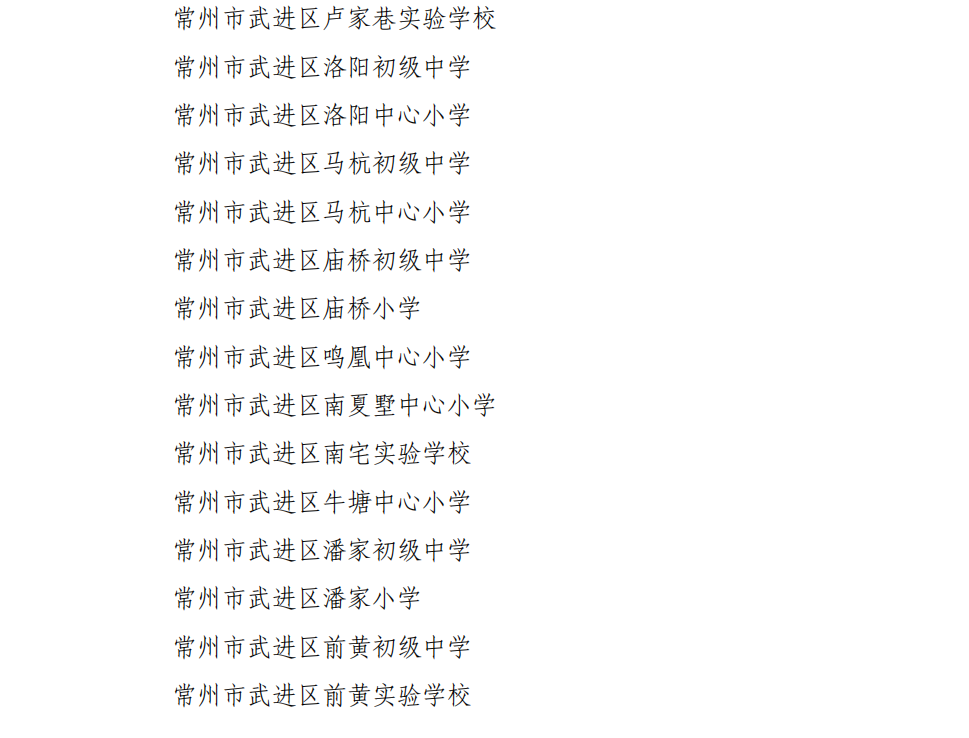 常州市武进区卢家巷实验学校

常州市武进区洛阳初级中学

常州市武进区洛阳中心小学

常州市武进区马杭初级中学

常州市武进区马杭中心小学

常州市武进区庙桥初级中学

常州市武进区庙桥小学

常州市武进区鸣凰中心小学

常州市武进区南夏墅中心小学

常州市武进区南宅实验学校

常州市武进区牛塘中心小学

常州市武进区潘家初级中学

常州市武进区潘家小学

常州市武进区前黄初级中学

常州市武进区前黄实验学校